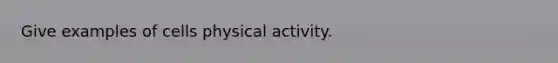 Give examples of cells physical activity.